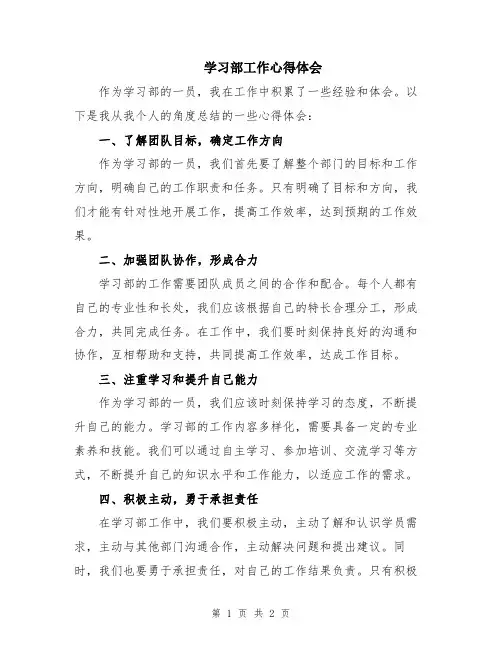 学习部工作心得体会

作为学习部的一员，我在工作中积累了一些经验和体会。以下是我从我个人的角度总结的一些心得体会：

一、了解团队目标，确定工作方向

作为学习部的一员，我们首先要了解整个部门的目标和工作方向，明确自己的工作职责和任务。只有明确了目标和方向，我们才能有针对性地开展工作，提高工作效率，达到预期的工作效果。

二、加强团队协作，形成合力

学习部的工作需要团队成员之间的合作和配合。每个人都有自己的专业性和长处，我们应该根据自己的特长合理分工，形成合力，共同完成任务。在工作中，我们要时刻保持良好的沟通和协作，互相帮助和支持，共同提高工作效率，达成工作目标。

三、注重学习和提升自己能力

作为学习部的一员，我们应该时刻保持学习的态度，不断提升自己的能力。学习部的工作内容多样化，需要具备一定的专业素养和技能。我们可以通过自主学习、参加培训、交流学习等方式，不断提升自己的知识水平和工作能力，以适应工作的需求。

四、积极主动，勇于承担责任

在学习部工作中，我们要积极主动，主动了解和认识学员需求，主动与其他部门沟通合作，主动解决问题和提出建议。同时，我们也要勇于承担责任，对自己的工作结果负责。只有积极

第 1 页 共 2 页